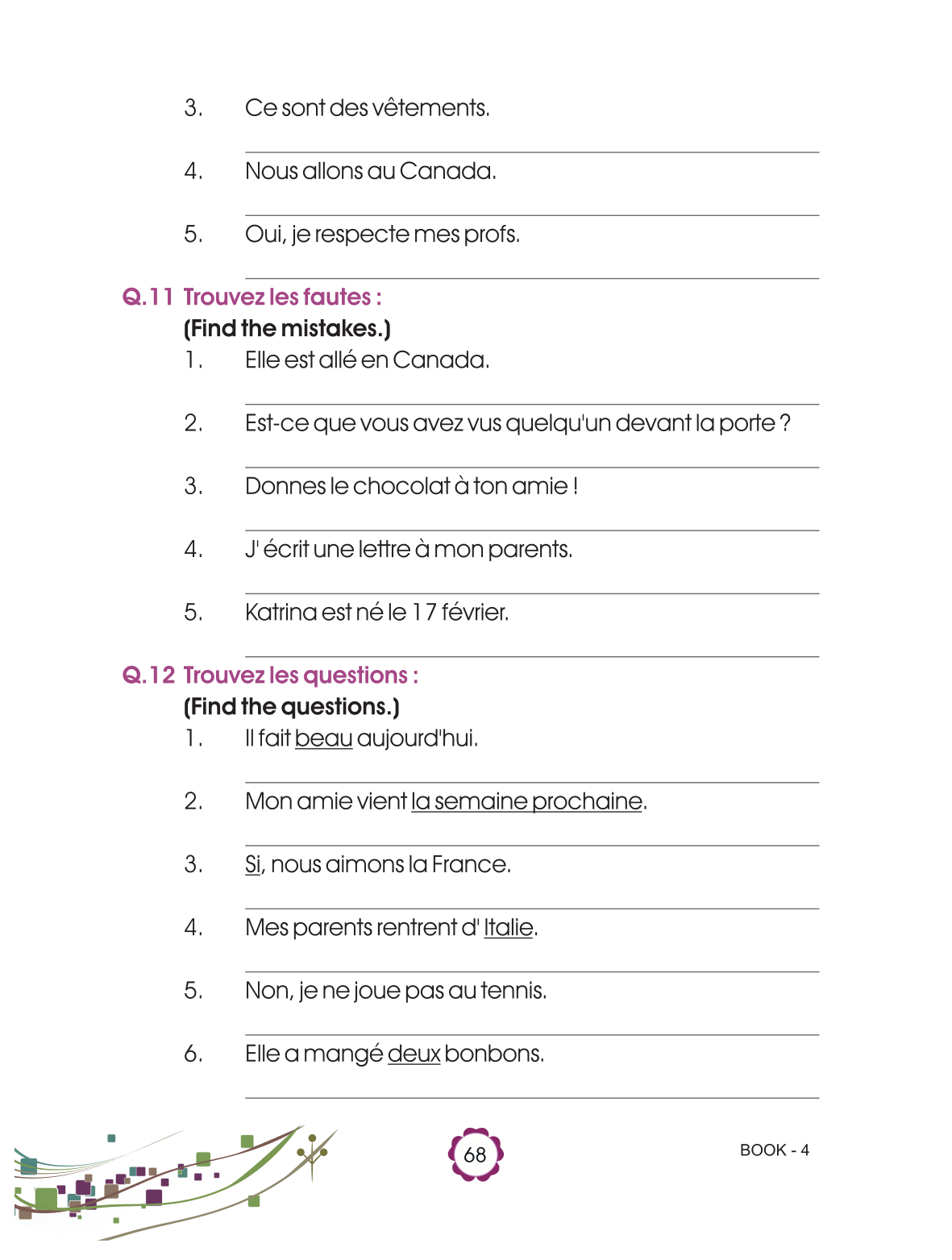 3. Ce sont des vêtements.

4. Nous allons au Canada.

5. Oui, je respecte mes profs.

Q.11 Trouvez les fautes :
(Find the mistakes.)

1. Elle est allé en Canada.

2. Est-ce que vous avez vus quelqu'un devant la porte ?

3. Donnes le chocolat à ton amie !

4. J' écrit une lettre à mon parents.

5. Katrina est né le 17 février.

Q.12 Trouvez les questions :
(Find the questions.)

1. Il fait beau aujourd'hui.

2. Mon amie vient la semaine prochaine.

3. Si, nous aimons la France.

4. Mes parents rentrent d' Italie.

5. Non, je ne joue pas au tennis.

6. Elle a mangé deux bonbons.

68

BOOK - 4